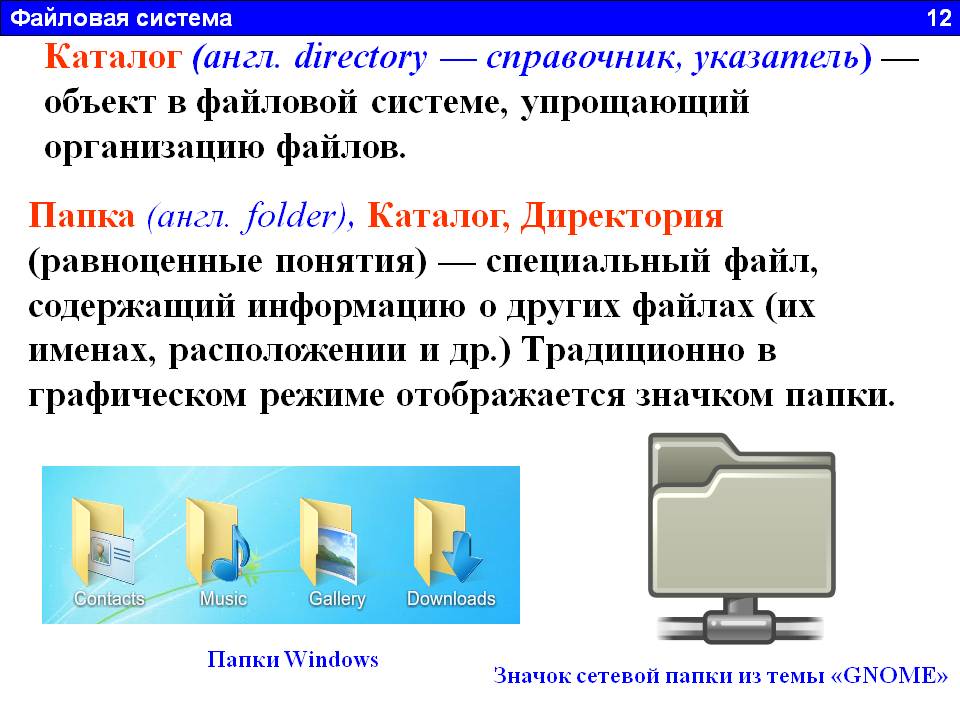 Файловая система 12

Каталог (англ. directory — справочник, указатель) — объект в файловой системе, упрощающий организацию файлов.

Папка (англ. folder), Каталог, Директория (равноценные понятия) — специальный файл, содержащий информацию о других файлах (их именах, расположении и др.) Традиционно в графическом режиме отображается значком папки.

Contacts Music Gallery Downloads

Папки Windows

Значок сетевой папки из темы «GNOME»